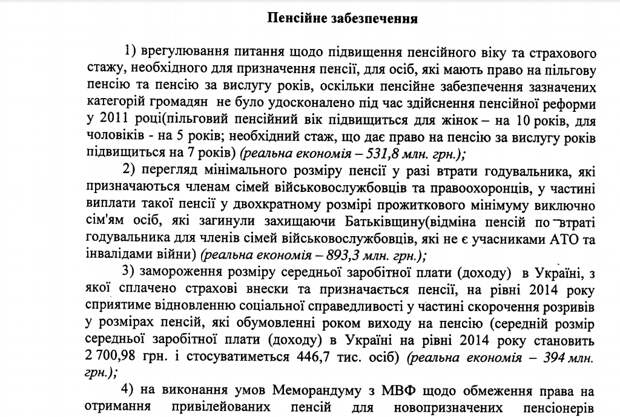 Пенсійне забезпечення

1) врегулювання питання щодо підвищення пенсійного віку та страхового стажу, необхідного для призначення пенсії, для осіб, які мають право на пільгову пенсію та пенсію за вислугу років, оскільки пенсійне забезпечення зазначених категорій громадян не було удосконалено під час здійснення пенсійної реформи у 2011 році(пільговий пенсійний вік підвищиться для жінок – на 10 років, для чоловіків - на 5 років; необхідний стаж, що дає право на пенсію за вислугу років підвищиться на 7 років) (реальна економія – 531,8 млн. грн.);

2) перегляд мінімального розміру пенсії у разі втрати годувальника, які призначаються членам сімей військовослужбовців та правоохоронців, у частині виплати такої пенсії у двохкратному розмірі прожиткового мінімуму виключно сім'ям осіб, які загинули захищаючи Батьківщину(відміна пенсій по втраті годувальника для членів сімей військовослужбовців, які не є учасниками АТО та інвалідами війни) (реальна економія – 893,3 млн. грн.);

3) замороження розміру середньої заробітної плати (доходу) в Україні, з якої сплачено страхові внески та призначається пенсії, на рівні 2014 року сприятиме відновленню соціальної справедливості у частині скорочення розривів у розмірах пенсій, які обумовленні роком виходу на пенсію (середній розмір середньої заробітної плати (доходу) в Україні на рівні 2014 року становить 2 700,98 грн. і стосуватиметься 446,7 тис. осіб) (реальна економія – 394 млн. грн.);

4) на виконання умов Меморандуму з МВФ щодо обмеження права на отримання привілейованих пенсій для новопризначених пенсіонерів